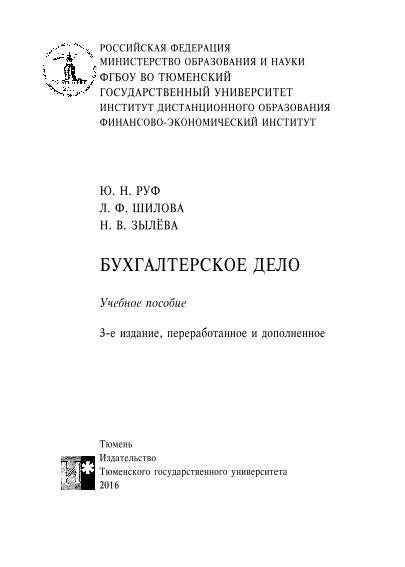 РОССИЙСКАЯ ФЕДЕРАЦИЯ
МИНИСТЕРСТВО ОБРАЗОВАНИЯ И НАУКИ
ФГБОУ ВО ТЮМЕНСКИЙ
ГОСУДАРСТВЕННЫЙ УНИВЕРСИТЕТ
ИНСТИТУТ ДИСТАНЦИОННОГО ОБРАЗОВАНИЯ
ФИНАНСОВО-ЭКОНОМИЧЕСКИЙ ИНСТИТУТ

Ю. Н. РУФ
Л. Ф. ШИЛОВА
Н. В. ЗЫЛЁВА

БУХГАЛТЕРСКОЕ ДЕЛО

Учебное пособие

3-е издание, переработанное и дополненное

Тюмень
Издательство
Тюменского государственного университета
2016